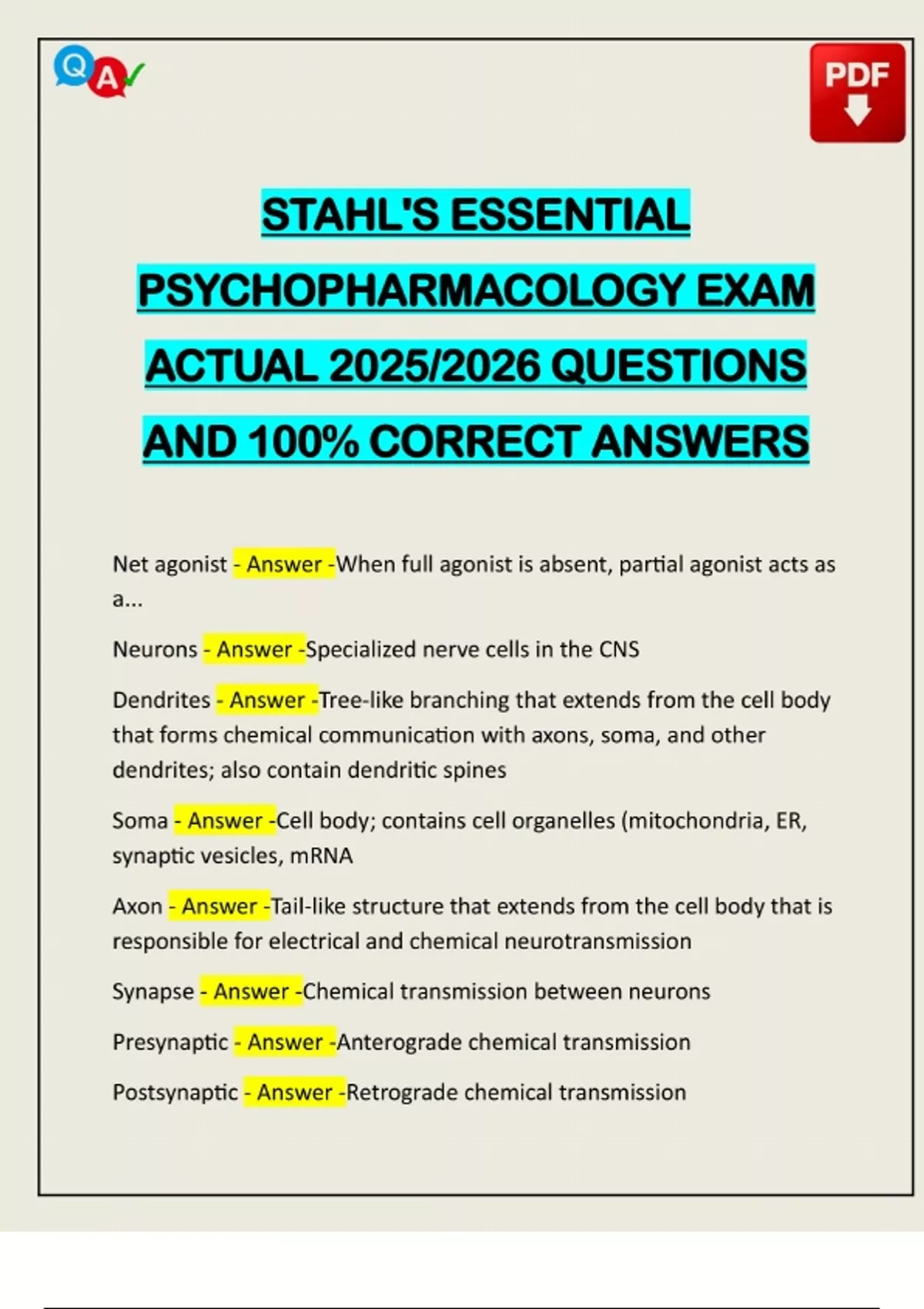 Q A

PDF

STAHL'S ESSENTIAL PSYCHOPHARMACOLOGY EXAM ACTUAL 2025/2026 QUESTIONS AND 100% CORRECT ANSWERS

Net agonist - Answer -When full agonist is absent, partial agonist acts as a...

Neurons - Answer -Specialized nerve cells in the CNS

Dendrites - Answer -Tree-like branching that extends from the cell body that forms chemical communication with axons, soma, and other dendrites; also contain dendritic spines

Soma - Answer -Cell body; contains cell organelles (mitochondria, ER, synaptic vesicles, mRNA

Axon - Answer -Tail-like structure that extends from the cell body that is responsible for electrical and chemical neurotransmission

Synapse - Answer -Chemical transmission between neurons

Presynaptic - Answer -Anterograde chemical transmission

Postsynaptic - Answer -Retrograde chemical transmission